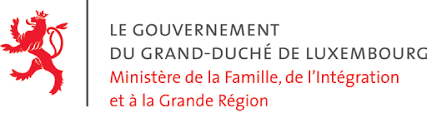 LE GOUVERNEMENT
DU GRAND-DUCHÉ DE LUXEMBOURG
Ministère de la Famille, de l'Intégration
et à la Grande Région